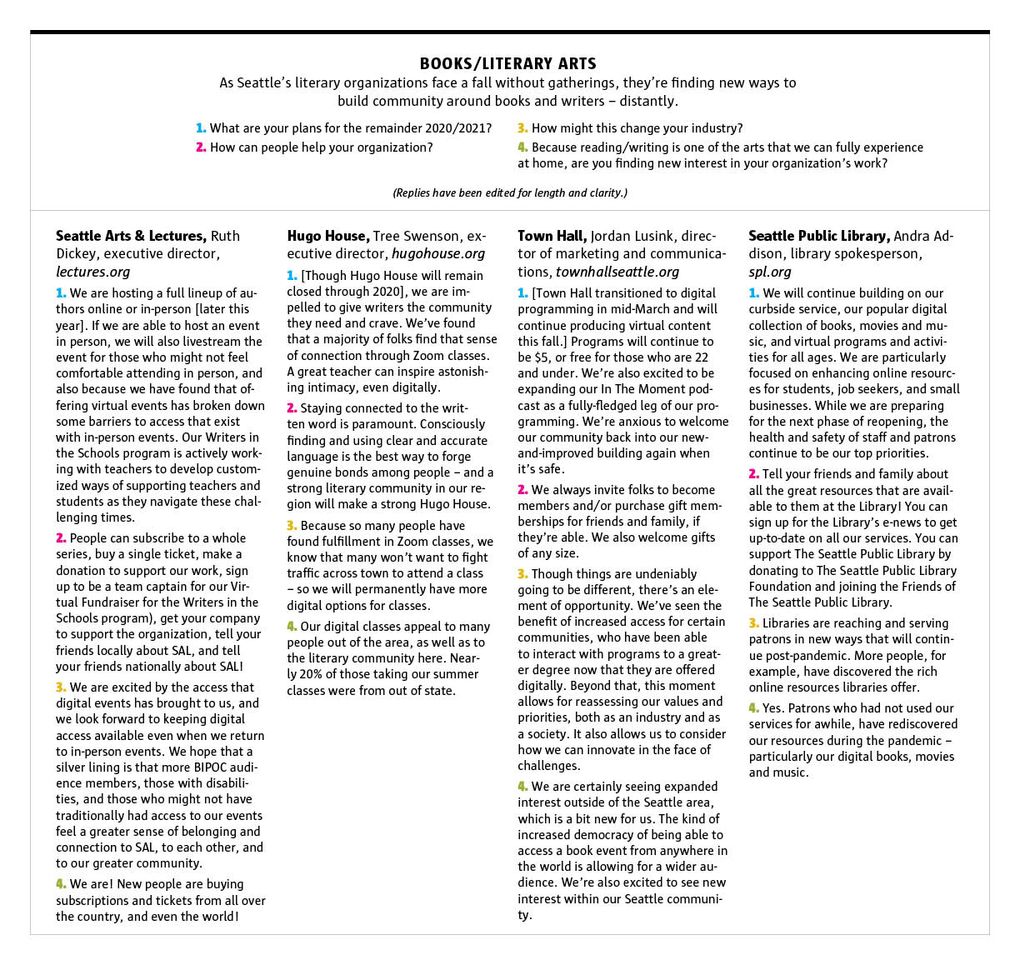 BOOKS/LITERARY ARTS

As Seattle's literary organizations face a fall without gatherings, they're finding new ways to build community around books and writers – distantly.

1. What are your plans for the remainder 2020/2021?
2. How can people help your organization?
3. How might this change your industry?
4. Because reading/writing is one of the arts that we can fully experience at home, are you finding new interest in your organization's work?

(Replies have been edited for length and clarity.)

Seattle Arts & Lectures, Ruth Dickey, executive director, lectures.org

1. We are hosting a full lineup of authors online or in-person [later this year]. If we are able to host an event in person, we will also livestream the event for those who might not feel comfortable attending in person, and also because we have found that offering virtual events has broken down some barriers to access that exist with in-person events. Our Writers in the Schools program is actively working with teachers to develop customized ways of supporting teachers and students as they navigate these challenging times.

2. People can subscribe to a whole series, buy a single ticket, make a donation to support our work, sign up to be a team captain for our Virtual Fundraiser for the Writers in the Schools program), get your company to support the organization, tell your friends locally about SAL, and tell your friends nationally about SAL!

3. We are excited by the access that digital events has brought to us, and we look forward to keeping digital access available even when we return to in-person events. We hope that a silver lining is that more BIPOC audience members, those with disabilities, and those who might not have traditionally had access to our events feel a greater sense of belonging and connection to SAL, to each other, and to our greater community.

4. We are! New people are buying subscriptions and tickets from all over the country, and even the world!

Hugo House, Tree Swenson, executive director, hugohouse.org

1. [Though Hugo House will remain closed through 2020], we are impelled to give writers the community they need and crave. We've found that a majority of folks find that sense of connection through Zoom classes. A great teacher can inspire astonishing intimacy, even digitally.

2. Staying connected to the written word is paramount. Consciously finding and using clear and accurate language is the best way to forge genuine bonds among people – and a strong literary community in our region will make a strong Hugo House.

3. Because so many people have found fulfillment in Zoom classes, we know that many won't want to fight traffic across town to attend a class – so we will permanently have more digital options for classes.

4. Our digital classes appeal to many people out of the area, as well as to the literary community here. Nearly 20% of those taking our summer classes were from out of state.

Town Hall, Jordan Lusink, director of marketing and communications, townhallseattle.org

1. [Town Hall transitioned to digital programming in mid-March and will continue producing virtual content this fall.] Programs will continue to be $5, or free for those who are 22 and under. We're also excited to be expanding our In The Moment podcast as a fully-fledged leg of our programming. We're anxious to welcome our community back into our new-and-improved building again when it's safe.

2. We always invite folks to become members and/or purchase gift memberships for friends and family, if they're able. We also welcome gifts of any size.

3. Though things are undeniably going to be different, there's an element of opportunity. We've seen the benefit of increased access for certain communities, who have been able to interact with programs to a greater degree now that they are offered digitally. Beyond that, this moment allows for reassessing our values and priorities, both as an industry and as a society. It also allows us to consider how we can innovate in the face of challenges.

4. We are certainly seeing expanded interest outside of the Seattle area, which is a bit new for us. The kind of increased democracy of being able to access a book event from anywhere in the world is allowing for a wider audience. We're also excited to see new interest within our Seattle community.

Seattle Public Library, Andra Addison, library spokesperson, spl.org

1. We will continue building on our curbside service, our popular digital collection of books, movies and music, and virtual programs and activities for all ages. We are particularly focused on enhancing online resources for students, job seekers, and small businesses. While we are preparing for the next phase of reopening, the health and safety of staff and patrons continue to be our top priorities.

2. Tell your friends and family about all the great resources that are available to them at the Library! You can sign up for the Library's e-news to get up-to-date on all our services. You can support The Seattle Public Library by donating to The Seattle Public Library Foundation and joining the Friends of The Seattle Public Library.

3. Libraries are reaching and serving patrons in new ways that will continue post-pandemic. More people, for example, have discovered the rich online resources libraries offer.

4. Yes. Patrons who had not used our services for awhile, have rediscovered our resources during the pandemic – particularly our digital books, movies and music.